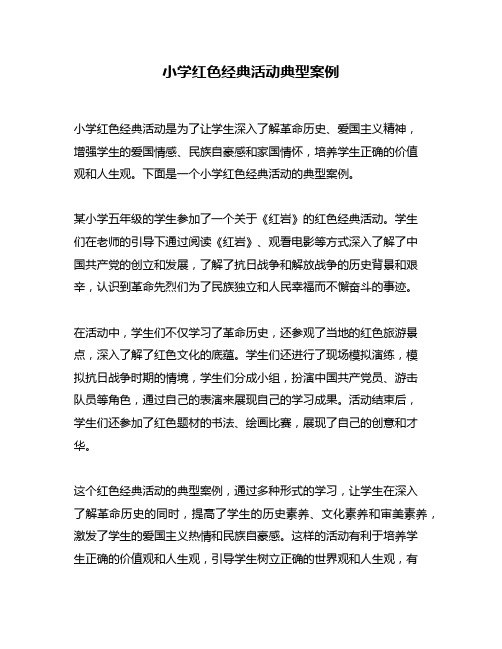 小学红色经典活动典型案例

小学红色经典活动是为了让学生深入了解革命历史、爱国主义精神，增强学生的爱国情感、民族自豪感和家国情怀，培养学生正确的价值观和人生观。下面是一个小学红色经典活动的典型案例。

某小学五年级的学生参加了一个关于《红岩》的红色经典活动。学生们在老师的引导下通过阅读《红岩》、观看电影等方式深入了解了中国共产党的创立和发展，了解了抗日战争和解放战争的历史背景和艰辛，认识到革命先烈们为了民族独立和人民幸福而不懈奋斗的事迹。

在活动中，学生们不仅学习了革命历史，还参观了当地的红色旅游景点，深入了解了红色文化的底蕴。学生们还进行了现场模拟演练，模拟抗日战争时期的情境，学生们分成小组，扮演中国共产党员、游击队员等角色，通过自己的表演来展现自己的学习成果。活动结束后，学生们还参加了红色题材的书法、绘画比赛，展现了自己的创意和才华。

这个红色经典活动的典型案例，通过多种形式的学习，让学生在深入了解革命历史的同时，提高了学生的历史素养、文化素养和审美素养，激发了学生的爱国主义热情和民族自豪感。这样的活动有利于培养学生正确的价值观和人生观，引导学生树立正确的世界观和人生观，有